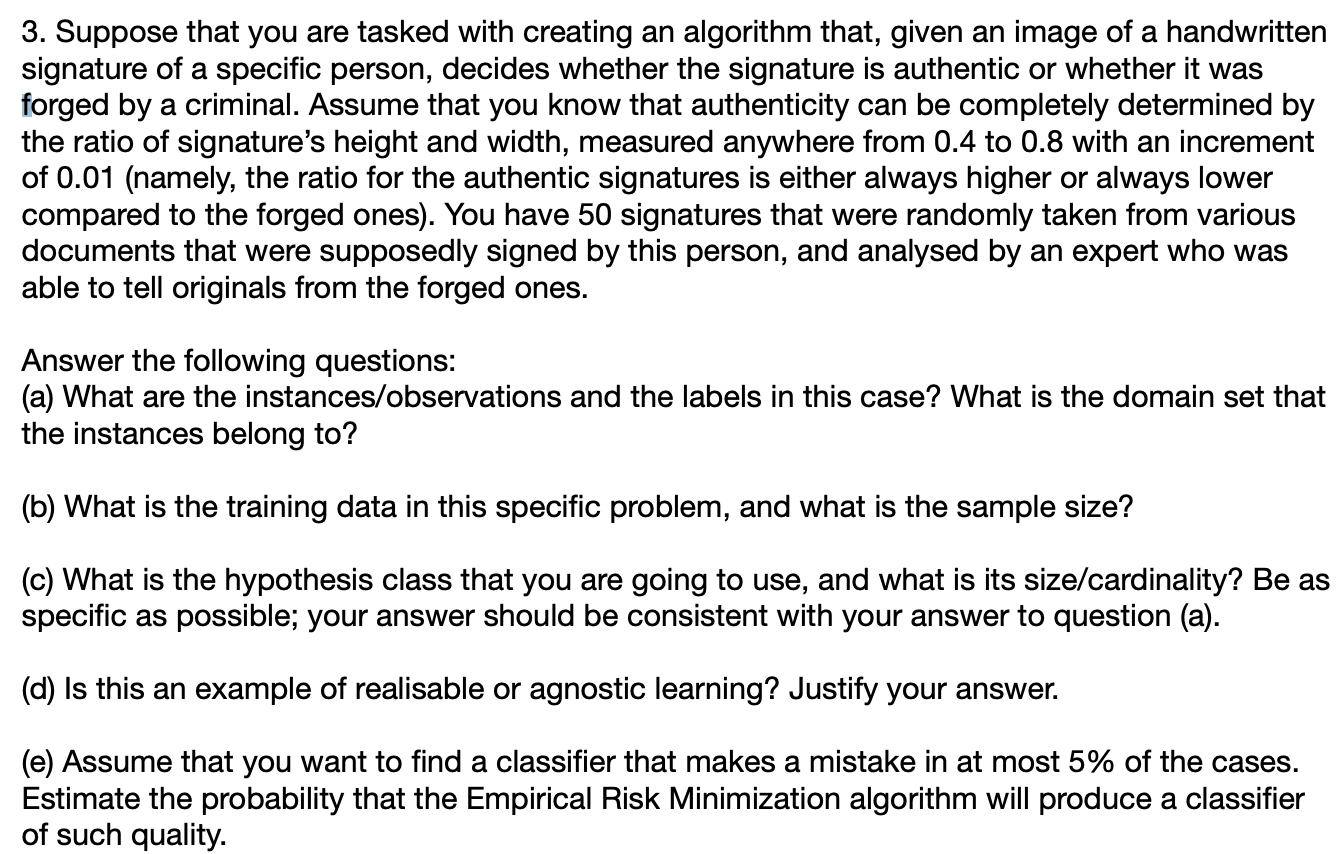 3. Suppose that you are tasked with creating an algorithm that, given an image of a handwritten signature of a specific person, decides whether the signature is authentic or whether it was forged by a criminal. Assume that you know that authenticity can be completely determined by the ratio of signature's height and width, measured anywhere from 0.4 to 0.8 with an increment of 0.01 (namely, the ratio for the authentic signatures is either always higher or always lower compared to the forged ones). You have 50 signatures that were randomly taken from various documents that were supposedly signed by this person, and analysed by an expert who was able to tell originals from the forged ones.

Answer the following questions:
(a) What are the instances/observations and the labels in this case? What is the domain set that the instances belong to?

(b) What is the training data in this specific problem, and what is the sample size?

(c) What is the hypothesis class that you are going to use, and what is its size/cardinality? Be as specific as possible; your answer should be consistent with your answer to question (a).

(d) Is this an example of realisable or agnostic learning? Justify your answer.

(e) Assume that you want to find a classifier that makes a mistake in at most 5% of the cases. Estimate the probability that the Empirical Risk Minimization algorithm will produce a classifier of such quality.